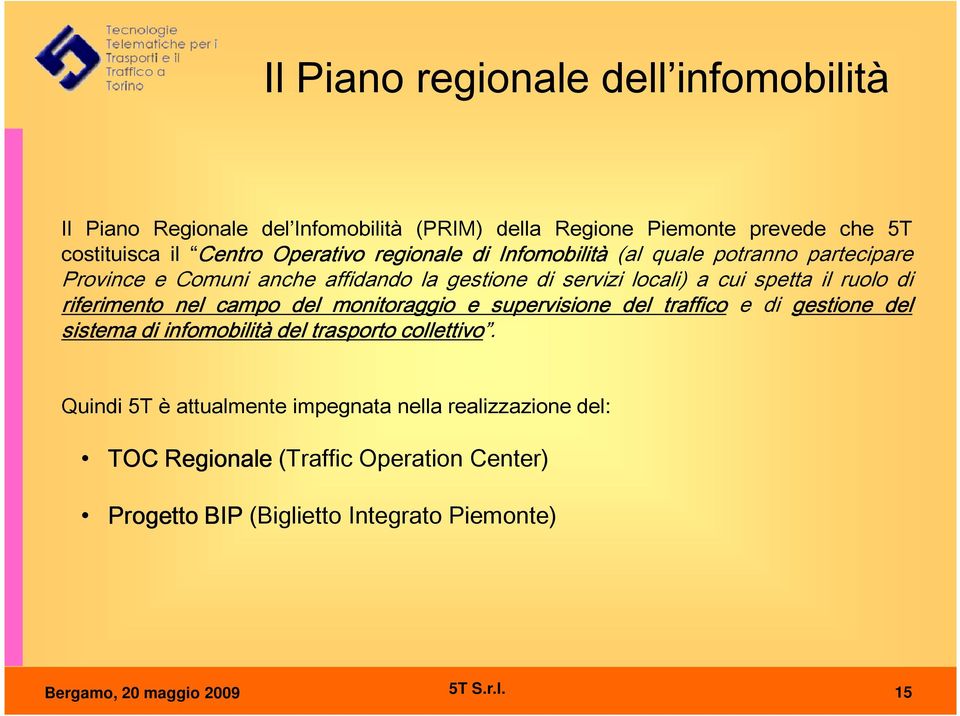 Tecnologie Telematiche per i Trasporti e il Traffico a Torino

Il Piano regionale dell'infomobilità

Il Piano Regionale del'Infomobilità (PRIM) della Regione Piemonte prevede che 5T costituisca il "Centro Operativo regionale di Infomobilità (al quale potranno partecipare Province e Comuni anche affidando la gestione di servizi locali) a cui spetta il ruolo di riferimento nel campo del monitoraggio e supervisione del traffico e di gestione del sistema di infomobilità del trasporto collettivo".

Quindi 5T è attualmente impegnata nella realizzazione del:

• TOC Regionale (Traffic Operation Center)

• Progetto BIP (Biglietto Integrato Piemonte)

Bergamo, 20 maggio 2009

5T S.r.l.

15